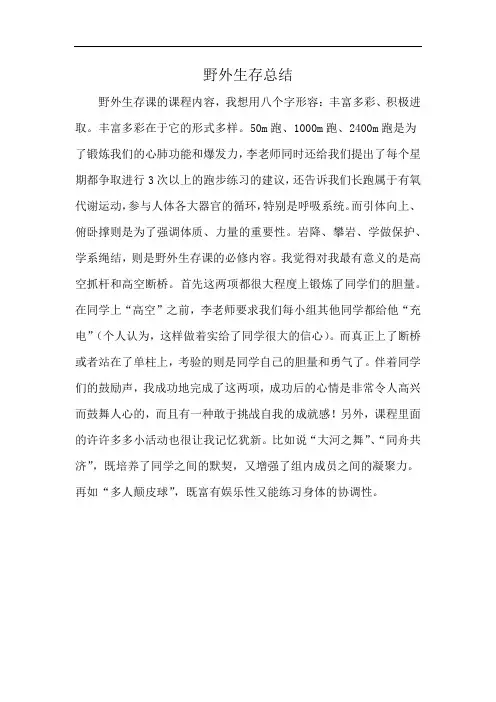 野外生存总结

野外生存课的课程内容，我想用八个字形容：丰富多彩、积极进取。丰富多彩在于它的形式多样。50m跑、1000m跑、2400m跑是为了锻炼我们的心肺功能和爆发力，李老师同时还给我们提出了每个星期都争取进行3次以上的跑步练习的建议，还告诉我们长跑属于有氧代谢运动，参与人体各大器官的循环，特别是呼吸系统。而引体向上、俯卧撑则是为了强调体质、力量的重要性。岩降、攀岩、学做保护、学系绳结，则是野外生存课的必修内容。我觉得对我最有意义的是高空抓杆和高空断桥。首先这两项都很大程度上锻炼了同学们的胆量。在同学上“高空”之前，李老师要求我们每小组其他同学都给他“充电”（个人认为，这样做着实给了同学很大的信心）。而真正上了断桥或者站在了单柱上，考验的则是同学自己的胆量和勇气了。伴着同学们的鼓励声，我成功地完成了这两项，成功后的心情是非常令人高兴而鼓舞人心的，而且有一种敢于挑战自我的成就感！另外，课程里面的许许多多小活动也很让我记忆犹新。比如说“大河之舞”、“同舟共济”，既培养了同学之间的默契，又增强了组内成员之间的凝聚力。再如“多人颠皮球”，既富有娱乐性又能练习身体的协调性。